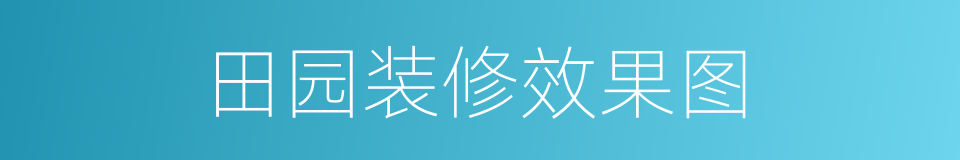 田园装修效果图